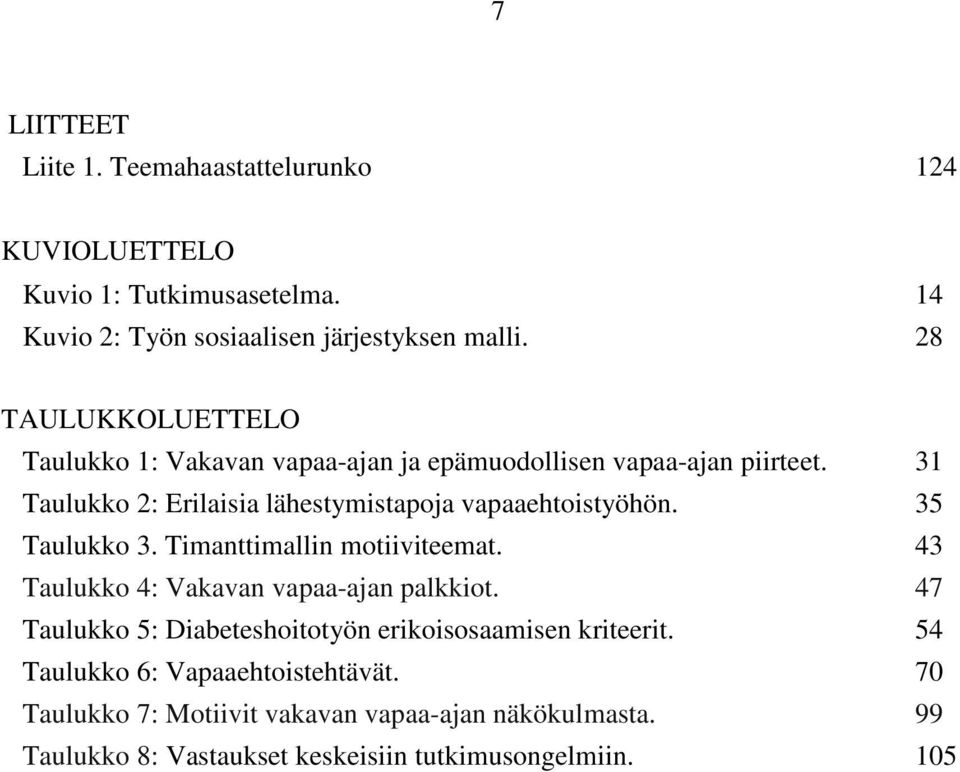 7

LIITTEET
Liite 1. Teemahaastattelurunko 124

KUVIOLUETTELO
Kuvio 1: Tutkimusasetelma. 14
Kuvio 2: Työn sosiaalisen järjestyksen malli. 28

TAULUKKOLUETTELO
Taulukko 1: Vakavan vapaa-ajan ja epämuodollisen vapaa-ajan piirteet. 31
Taulukko 2: Erilaisia lähestymistapoja vapaaehtoistyöhön. 35
Taulukko 3. Timanttimallin motiiviteemat. 43
Taulukko 4: Vakavan vapaa-ajan palkkiot. 47
Taulukko 5: Diabeteshoitotyön erikoisosaamisen kriteerit. 54
Taulukko 6: Vapaaehtoistehtävät. 70
Taulukko 7: Motiivit vakavan vapaa-ajan näkökulmasta. 99
Taulukko 8: Vastaukset keskeisiin tutkimusongelmiin. 105